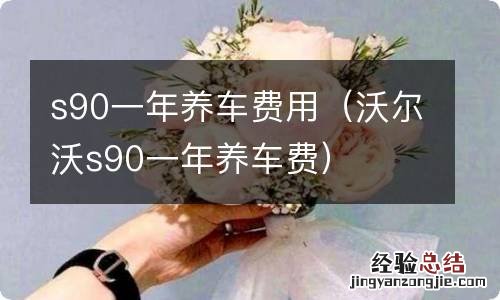 s90一年养车费用（沃尔沃s90一年养车费）

经验总结
jingyanzongjie.com